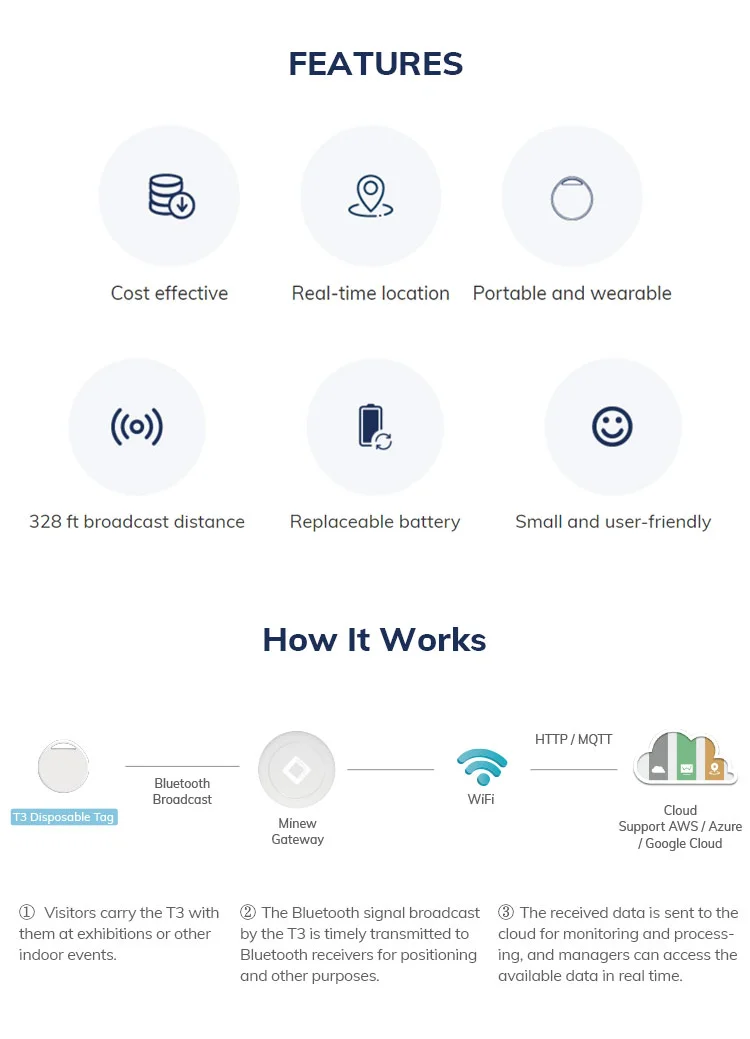 FEATURES

Cost effective

Real-time location

Portable and wearable

328 ft broadcast distance

Replaceable battery

Small and user-friendly

How It Works

T3 Disposable Tag

Bluetooth Broadcast

Minew Gateway

WiFi

HTTP / MQTT

Cloud Support AWS / Azure / Google Cloud

① Visitors carry the T3 with them at exhibitions or other indoor events.

② The Bluetooth signal broadcast by the T3 is timely transmitted to Bluetooth receivers for positioning and other purposes.

③ The received data is sent to the cloud for monitoring and processing, and managers can access the available data in real time.